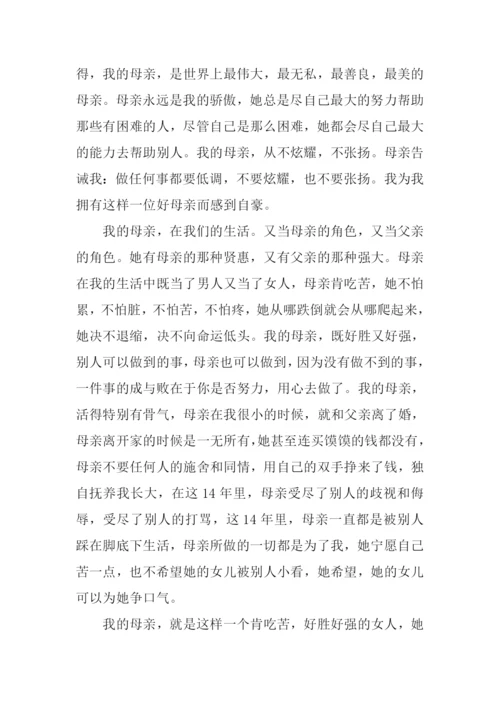 得，我的母亲，是世界上最伟大，最无私，最善良，最美的母亲。母亲永远是我的骄傲，她总是尽自己最大的努力帮助那些有困难的人，尽管自己是那么困难，她都会尽自己最大的能力去帮助别人。我的母亲，从不炫耀，不张扬。母亲告诫我：做任何事都要低调，不要炫耀，也不要张扬。我为我拥有这样一位好母亲而感到自豪。

我的母亲，在我们的生活。又当母亲的角色，又当父亲的角色。她有母亲的那种贤惠，又有父亲的那种强大。母亲在我的生活中既当了男人又当了女人，母亲肯吃苦，她不怕累，不怕脏，不怕苦，不怕疼，她从哪跌倒就会从哪爬起来，她决不退缩，决不向命运低头。我的母亲，既好胜又好强，别人可以做到的事，母亲也可以做到，因为没有做不到的事，一件事的成与败在于你是否努力，用心去做了。我的母亲，活得特别有骨气，母亲在我很小的时候，就和父亲离了婚，母亲离开家的时候是一无所有，她甚至连买馍馍的钱都没有，母亲不要任何人的施舍和同情，用自己的双手挣来了钱，独自抚养我长大，在这 14 年里，母亲受尽了别人的歧视和侮辱，受尽了别人的打骂，这 14 年里，母亲一直都是被别人踩在脚底下生活，母亲所做的一切都是为了我，她宁愿自己苦一点，也不希望她的女儿被别人小看，她希望，她的女儿可以为她争口气。

我的母亲，就是这样一个肯吃苦，好胜好强的女人，她